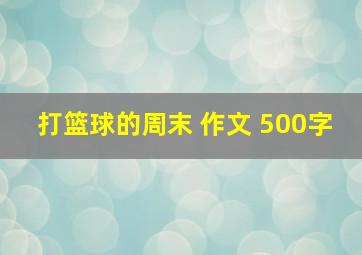 打篮球的周末 作文 500字